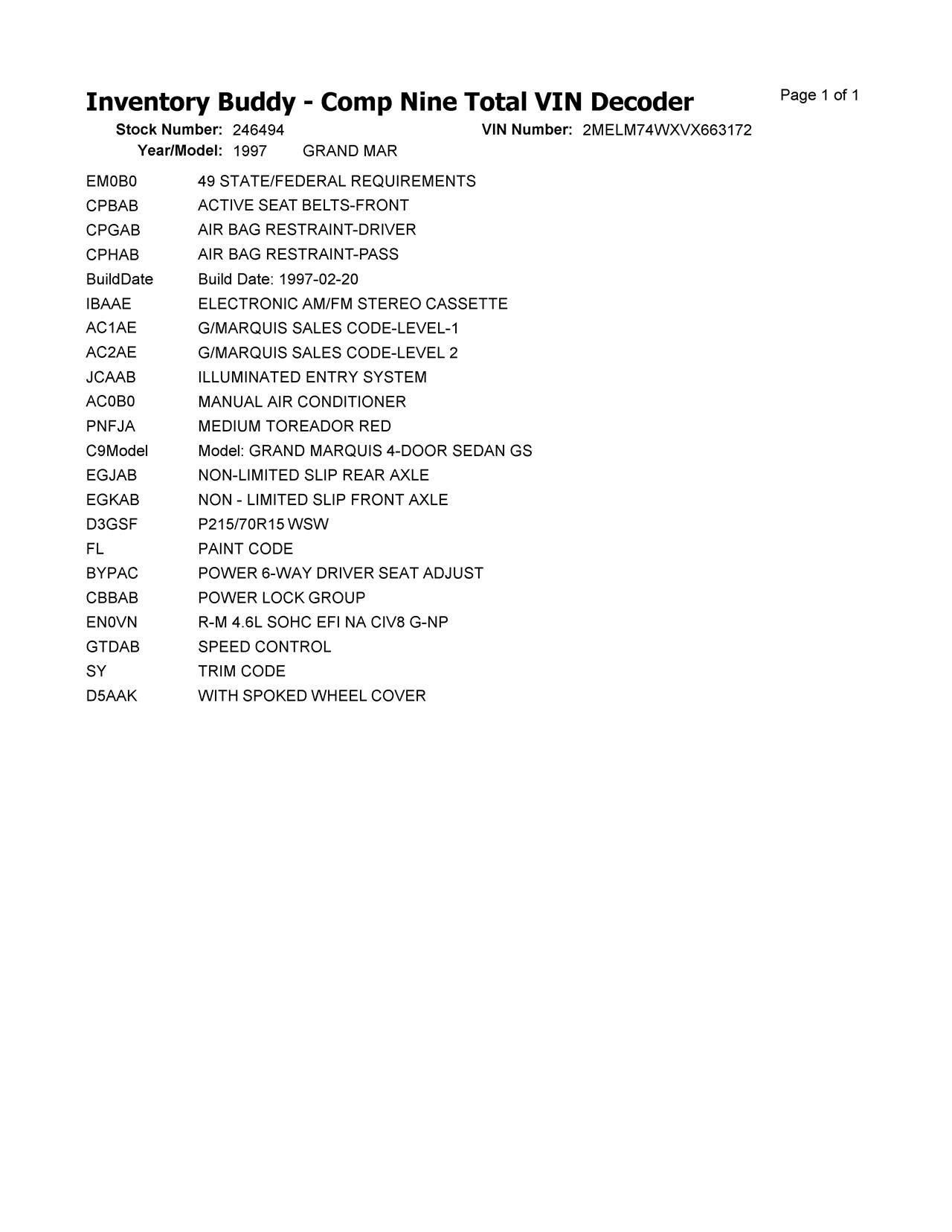 Inventory Buddy - Comp Nine Total VIN Decoder

Page 1 of 1

Stock Number: 246494
VIN Number: 2MELM74WXVX663172
Year/Model: 1997 GRAND MAR

| | |
|---|---|
| EM0B0 | 49 STATE/FEDERAL REQUIREMENTS |
| CPBAB | ACTIVE SEAT BELTS-FRONT |
| CPGAB | AIR BAG RESTRAINT-DRIVER |
| CPHAB | AIR BAG RESTRAINT-PASS |
| BuildDate | Build Date: 1997-02-20 |
| IBAAE | ELECTRONIC AM/FM STEREO CASSETTE |
| AC1AE | G/MARQUIS SALES CODE-LEVEL-1 |
| AC2AE | G/MARQUIS SALES CODE-LEVEL 2 |
| JCAAB | ILLUMINATED ENTRY SYSTEM |
| AC0B0 | MANUAL AIR CONDITIONER |
| PNFJA | MEDIUM TOREADOR RED |
| C9Model | Model: GRAND MARQUIS 4-DOOR SEDAN GS |
| EGJAB | NON-LIMITED SLIP REAR AXLE |
| EGKAB | NON - LIMITED SLIP FRONT AXLE |
| D3GSF | P215/70R15 WSW |
| FL | PAINT CODE |
| BYPAC | POWER 6-WAY DRIVER SEAT ADJUST |
| CBBAB | POWER LOCK GROUP |
| EN0VN | R-M 4.6L SOHC EFI NA CIV8 G-NP |
| GTDAB | SPEED CONTROL |
| SY | TRIM CODE |
| D5AAK | WITH SPOKED WHEEL COVER |